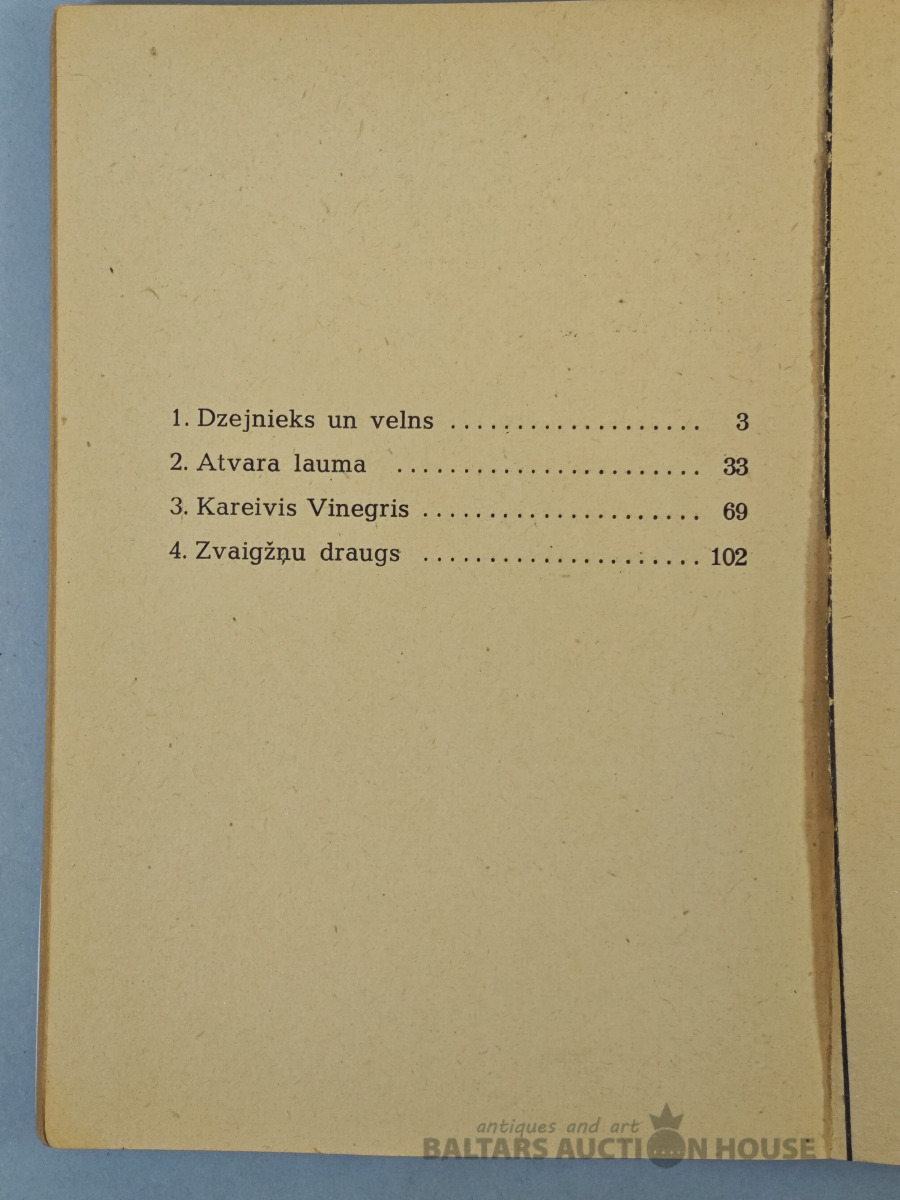 1. Dzejnieks un velns 3

2. Atvara lauma 33

3. Kareivis Vinegris 69

4. Zvaigžņu draugs 102

antiques and art
BALTARS AUCTION HOUSE